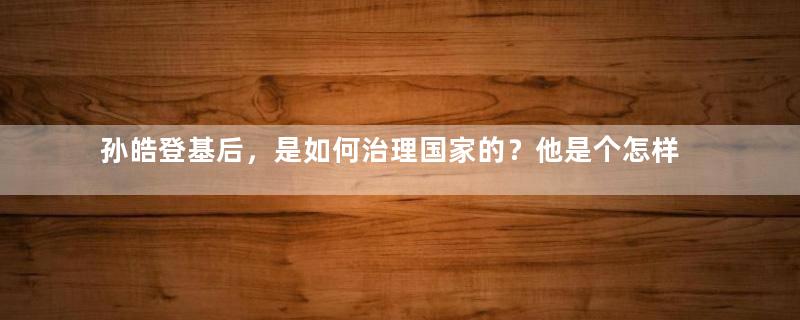 孙皓登基后，是如何治理国家的？他是个怎样